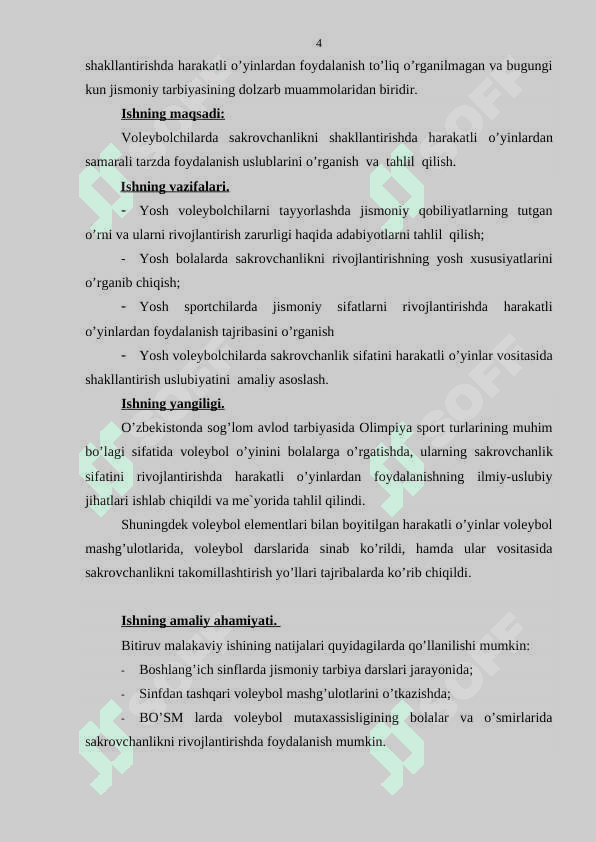 4

shakllantirishda harakatli o’yinlardan foydalanish to’liq o’rganilmagan va bugungi kun jismoniy tarbiyasining dolzarb muammolaridan biridir.

Ishning maqsadi:

Voleybolchilarda sakrovchanlikni shakllantirishda harakatli o’yinlardan samarali tarzda foydalanish uslublarini o’rganish va tahlil qilish.

Ishning vazifalari.

- Yosh voleybolchilarni tayyorlashda jismoniy qobiliyatlarning tutgan o’rni va ularni rivojlantirish zarurligi haqida adabiyotlarni tahlil qilish;

- Yosh bolalarda sakrovchanlikni rivojlantirishning yosh xususiyatlarini o’rganib chiqish;

- Yosh sportchilarda jismoniy sifatlarni rivojlantirishda harakatli o’yinlardan foydalanish tajribasini o’rganish

- Yosh voleybolchilarda sakrovchanlik sifatini harakatli o’yinlar vositasida shakllantirish uslubiyatini amaliy asoslash.

Ishning yangiligi.

O’zbekistonda sog’lom avlod tarbiyasida Olimpiya sport turlarining muhim bo’lagi sifatida voleybol o’yinini bolalarga o’rgatishda, ularning sakrovchanlik sifatini rivojlantirishda harakatli o’yinlardan foydalanishning ilmiy-uslubiy jihatlari ishlab chiqildi va me`yorida tahlil qilindi.

Shuningdek voleybol elementlari bilan boyitilgan harakatli o’yinlar voleybol mashg’ulotlarida, voleybol darslarida sinab ko’rildi, hamda ular vositasida sakrovchanlikni takomillashtirish yo’llari tajribalarda ko’rib chiqildi.

Ishning amaliy ahamiyati.

Bitiruv malakaviy ishining natijalari quyidagilarda qo’llanilishi mumkin:

- Boshlang’ich sinflarda jismoniy tarbiya darslari jarayonida;

- Sinfdan tashqari voleybol mashg’ulotlarini o’tkazishda;

- BO’SM larda voleybol mutaxassisligining bolalar va o’smirlarida sakrovchanlikni rivojlantirishda foydalanish mumkin.